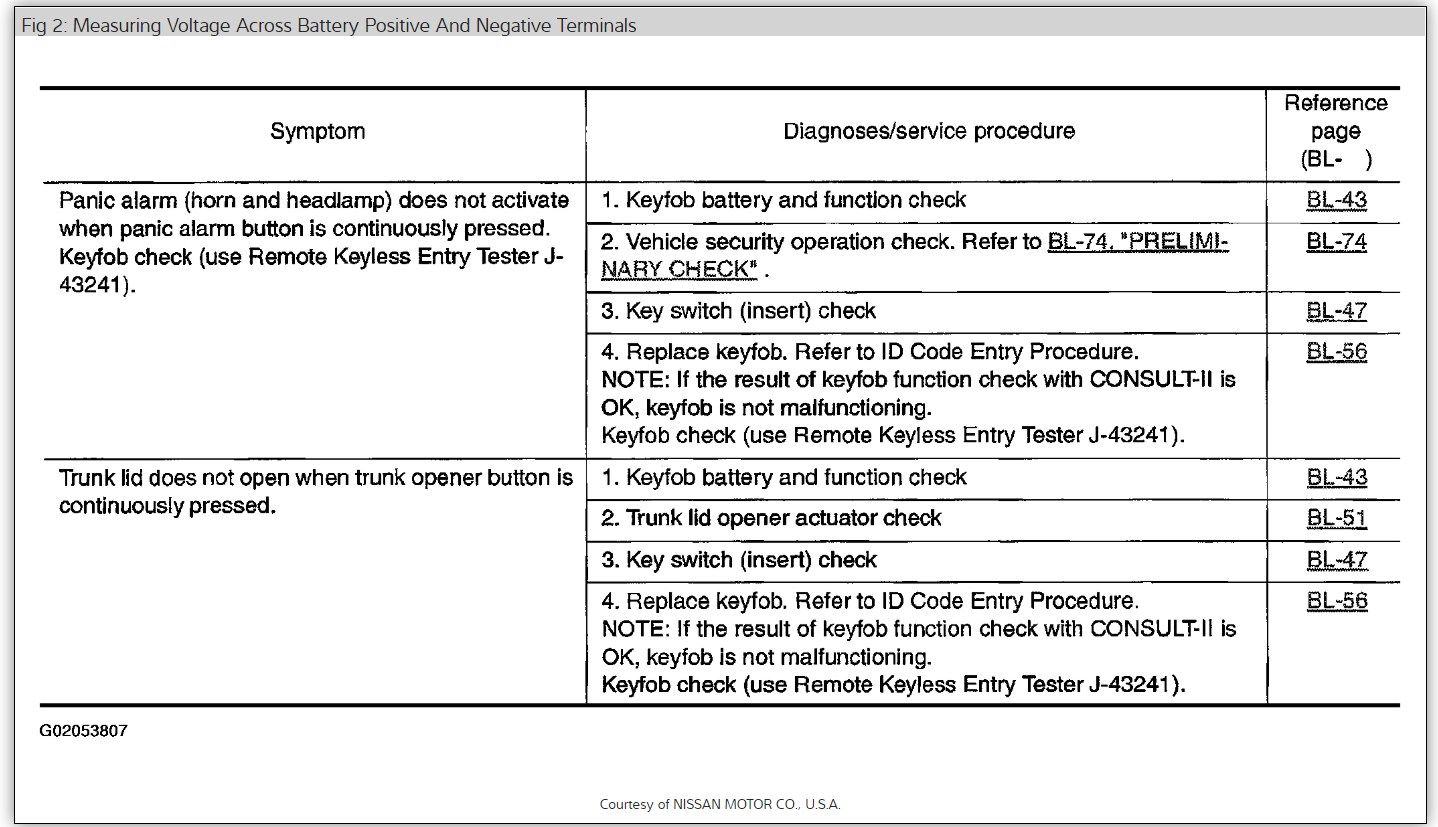 Fig 2: Measuring Voltage Across Battery Positive And Negative Terminals

| Symptom | Diagnoses/service procedure | Reference page (BL- ) |
|---|---|---|
| Panic alarm (horn and headlamp) does not activate when panic alarm button is continuously pressed. Keyfob check (use Remote Keyless Entry Tester J-43241). | 1. Keyfob battery and function check | BL-43 |
| | 2. Vehicle security operation check. Refer to BL-74, "PRELIMINARY CHECK" . | BL-74 |
| | 3. Key switch (insert) check | BL-47 |
| | 4. Replace keyfob. Refer to ID Code Entry Procedure. NOTE: If the result of keyfob function check with CONSULT-II is OK, keyfob is not malfunctioning. Keyfob check (use Remote Keyless Entry Tester J-43241). | BL-56 |
| Trunk lid does not open when trunk opener button is continuously pressed. | 1. Keyfob battery and function check | BL-43 |
| | 2. Trunk lid opener actuator check | BL-51 |
| | 3. Key switch (insert) check | BL-47 |
| | 4. Replace keyfob. Refer to ID Code Entry Procedure. NOTE: If the result of keyfob function check with CONSULT-II is OK, keyfob is not malfunctioning. Keyfob check (use Remote Keyless Entry Tester J-43241). | BL-56 |

G02053807

Courtesy of NISSAN MOTOR CO., U.S.A.